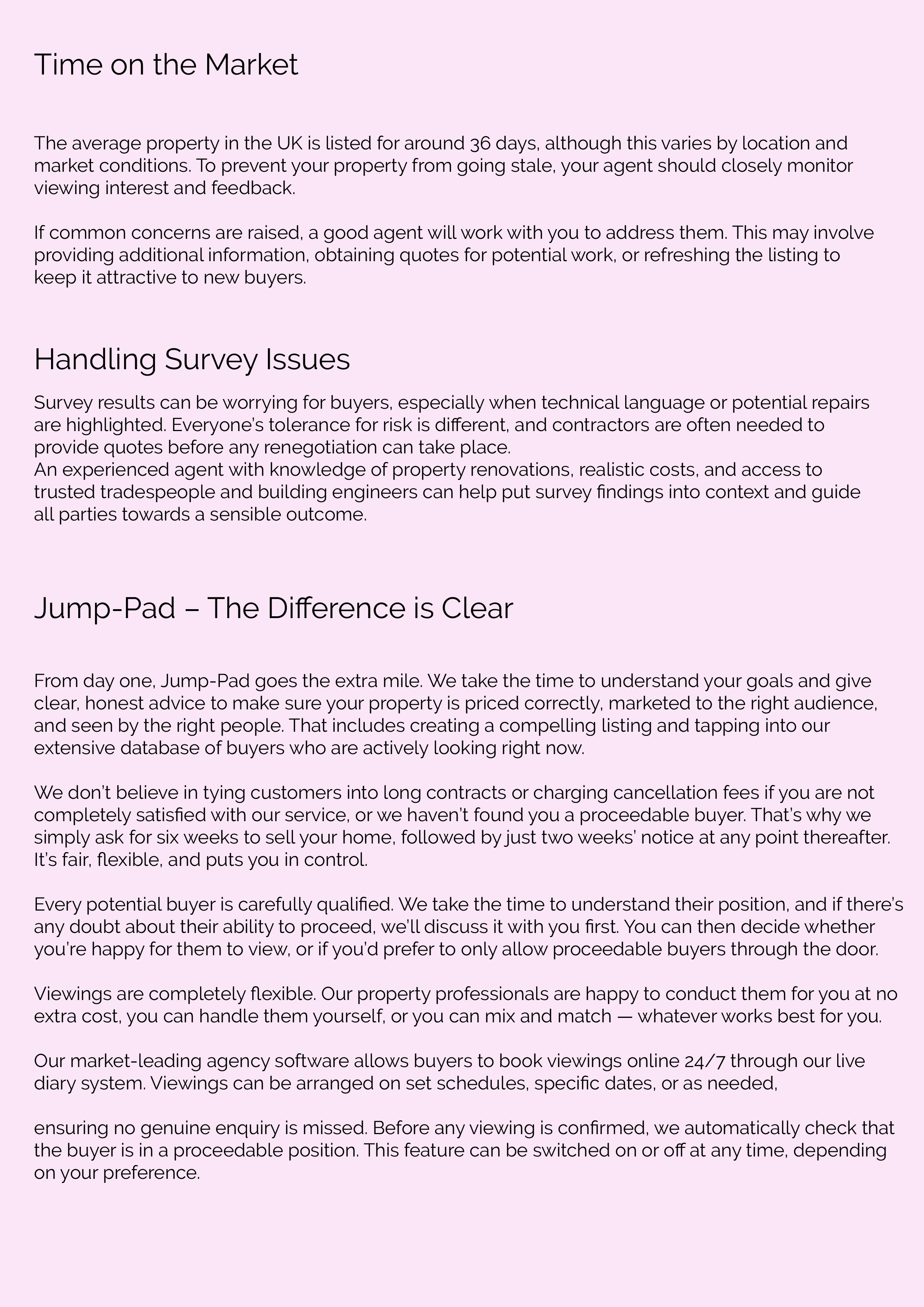 Time on the Market

The average property in the UK is listed for around 36 days, although this varies by location and market conditions. To prevent your property from going stale, your agent should closely monitor viewing interest and feedback.

If common concerns are raised, a good agent will work with you to address them. This may involve providing additional information, obtaining quotes for potential work, or refreshing the listing to keep it attractive to new buyers.

Handling Survey Issues

Survey results can be worrying for buyers, especially when technical language or potential repairs are highlighted. Everyone's tolerance for risk is different, and contractors are often needed to provide quotes before any renegotiation can take place.
An experienced agent with knowledge of property renovations, realistic costs, and access to trusted tradespeople and building engineers can help put survey findings into context and guide all parties towards a sensible outcome.

Jump-Pad – The Difference is Clear

From day one, Jump-Pad goes the extra mile. We take the time to understand your goals and give clear, honest advice to make sure your property is priced correctly, marketed to the right audience, and seen by the right people. That includes creating a compelling listing and tapping into our extensive database of buyers who are actively looking right now.

We don't believe in tying customers into long contracts or charging cancellation fees if you are not completely satisfied with our service, or we haven't found you a proceedable buyer. That's why we simply ask for six weeks to sell your home, followed by just two weeks' notice at any point thereafter. It's fair, flexible, and puts you in control.

Every potential buyer is carefully qualified. We take the time to understand their position, and if there's any doubt about their ability to proceed, we'll discuss it with you first. You can then decide whether you're happy for them to view, or if you'd prefer to only allow proceedable buyers through the door.

Viewings are completely flexible. Our property professionals are happy to conduct them for you at no extra cost, you can handle them yourself, or you can mix and match — whatever works best for you.

Our market-leading agency software allows buyers to book viewings online 24/7 through our live diary system. Viewings can be arranged on set schedules, specific dates, or as needed,

ensuring no genuine enquiry is missed. Before any viewing is confirmed, we automatically check that the buyer is in a proceedable position. This feature can be switched on or off at any time, depending on your preference.